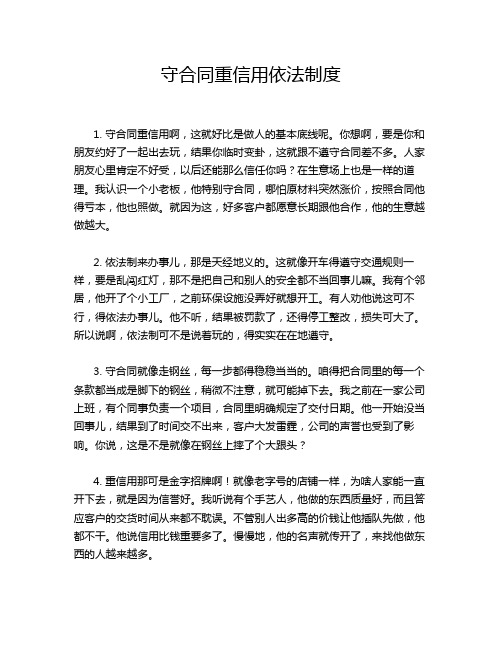 守合同重信用依法制度

1. 守合同重信用啊，这就好比是做人的基本底线呢。你想啊，要是你和朋友约好了一起出去玩，结果你临时变卦，这就跟不遵守合同差不多。人家朋友心里肯定不好受，以后还能那么信任你吗？在生意场上也是一样的道理。我认识一个小老板，他特别守合同，哪怕原材料突然涨价，按照合同他得亏本，他也照做。就因为这，好多客户都愿意长期跟他合作，他的生意越做越大。

2. 依法制来办事儿，那是天经地义的。这就像开车得遵守交通规则一样，要是乱闯红灯，那不是把自己和别人的安全都不当回事儿嘛。我有个邻居，他开了个小工厂，之前环保设施没弄好就想开工。有人劝他说这可不行，得依法办事儿。他不听，结果被罚款了，还得停工整改，损失可大了。所以说啊，依法制可不是说着玩的，得实实在在地遵守。

3. 守合同就像走钢丝，每一步都得稳稳当当的。咱得把合同里的每一个条款都当成是脚下的钢丝，稍微不注意，就可能掉下去。我之前在一家公司上班，有个同事负责一个项目，合同里明确规定了交付日期。他一开始没当回事儿，结果到了时间交不出来，客户大发雷霆，公司的声誉也受到了影响。你说，这是不是就像在钢丝上摔了个大跟头？

4. 重信用那可是金字招牌啊！就像老字号的店铺一样，为啥人家能一直开下去，就是因为信誉好。我听说有个手艺人，他做的东西质量好，而且答应客户的交货时间从来都不耽误。不管别人出多高的价钱让他插队先做，他都不干。他说信用比钱重要多了。慢慢地，他的名声就传开了，来找他做东西的人越来越多。